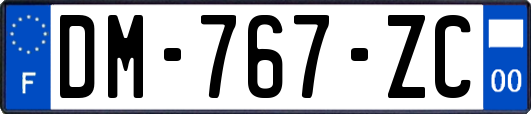 F
DM-767-ZC
00